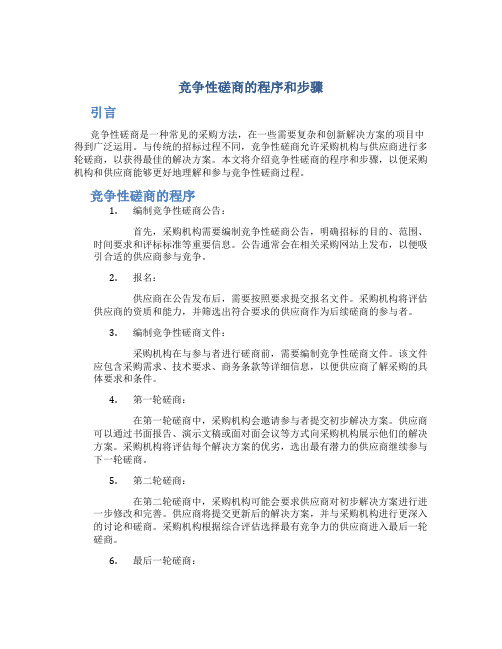 竞争性磋商的程序和步骤

引言

竞争性磋商是一种常见的采购方法，在一些需要复杂和创新解决方案的项目中得到广泛运用。与传统的招标过程不同，竞争性磋商允许采购机构与供应商进行多轮磋商，以获得最佳的解决方案。本文将介绍竞争性磋商的程序和步骤，以便采购机构和供应商能够更好地理解和参与竞争性磋商过程。

竞争性磋商的程序

1. 编制竞争性磋商公告：

首先，采购机构需要编制竞争性磋商公告，明确招标的目的、范围、时间要求和评标标准等重要信息。公告通常会在相关采购网站上发布，以便吸引合适的供应商参与竞争。

2. 报名：

供应商在公告发布后，需要按照要求提交报名文件。采购机构将评估供应商的资质和能力，并筛选出符合要求的供应商作为后续磋商的参与者。

3. 编制竞争性磋商文件：

采购机构在与参与者进行磋商前，需要编制竞争性磋商文件。该文件应包含采购需求、技术要求、商务条款等详细信息，以便供应商了解采购的具体要求和条件。

4. 第一轮磋商：

在第一轮磋商中，采购机构会邀请参与者提交初步解决方案。供应商可以通过书面报告、演示文稿或面对面会议等方式向采购机构展示他们的解决方案。采购机构将评估每个解决方案的优劣，选出最有潜力的供应商继续参与下一轮磋商。

5. 第二轮磋商：

在第二轮磋商中，采购机构可能会要求供应商对初步解决方案进行进一步修改和完善。供应商将提交更新后的解决方案，并与采购机构进行更深入的讨论和磋商。采购机构根据综合评估选择最有竞争力的供应商进入最后一轮磋商。

6. 最后一轮磋商：